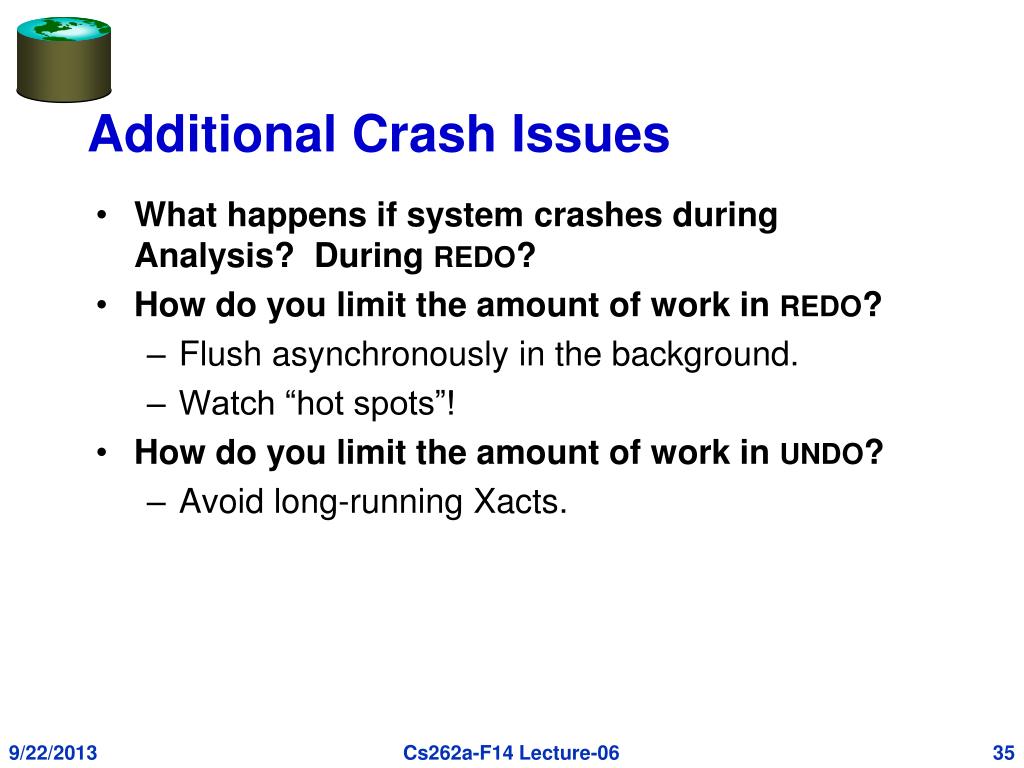 Additional Crash Issues

• What happens if system crashes during Analysis? During REDO?
• How do you limit the amount of work in REDO?
 – Flush asynchronously in the background.
 – Watch “hot spots”!
• How do you limit the amount of work in UNDO?
 – Avoid long-running Xacts.

9/22/2013 Cs262a-F14 Lecture-06 35